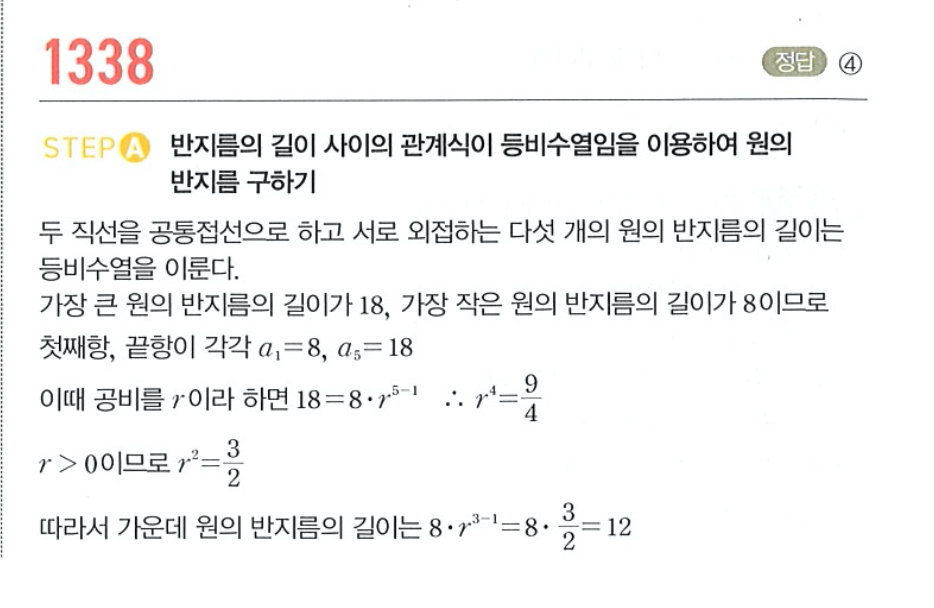 1338

정답 ④

STEP A 반지름의 길이 사이의 관계식이 등비수열임을 이용하여 원의 반지름 구하기

두 직선을 공통접선으로 하고 서로 외접하는 다섯 개의 원의 반지름의 길이는 등비수열을 이룬다.
가장 큰 원의 반지름의 길이가 18, 가장 작은 원의 반지름의 길이가 8이므로 첫째항, 끝항이 각각 $a_1=8$, $a_5=18$
이때 공비를 $r$이라 하면 $18=8\cdot r^{5-1}$ $\therefore r^4=\frac{9}{4}$
$r>0$이므로 $r^2=\frac{3}{2}$
따라서 가운데 원의 반지름의 길이는 $8\cdot r^{3-1}=8\cdot\frac{3}{2}=12$